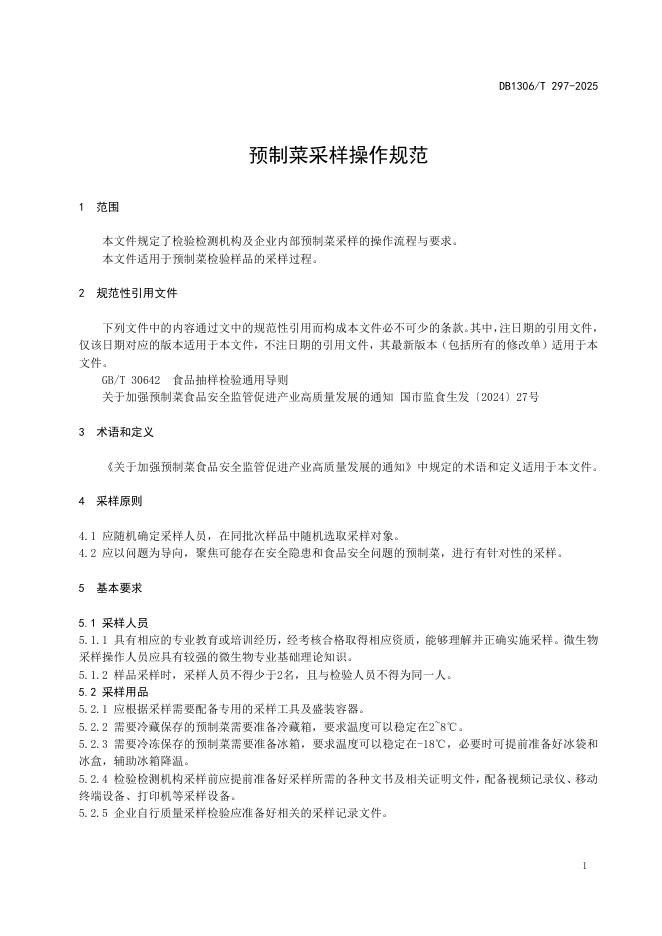 DB1306/T 297-2025

预制菜采样操作规范

1 范围

本文件规定了检验检测机构及企业内部预制菜采样的操作流程与要求。
本文件适用于预制菜检验样品的采样过程。

2 规范性引用文件

下列文件中的内容通过文中的规范性引用而构成本文件必不可少的条款。其中，注日期的引用文件，仅该日期对应的版本适用于本文件，不注日期的引用文件，其最新版本（包括所有的修改单）适用于本文件。
GB/T 30642 食品抽样检验通用导则
关于加强预制菜食品安全监管促进产业高质量发展的通知 国市监食生发〔2024〕27号

3 术语和定义

《关于加强预制菜食品安全监管促进产业高质量发展的通知》中规定的术语和定义适用于本文件。

4 采样原则

4.1 应随机确定采样人员，在同批次样品中随机选取采样对象。
4.2 应以问题为导向，聚焦可能存在安全隐患和食品安全问题的预制菜，进行有针对性的采样。

5 基本要求

5.1 采样人员
5.1.1 具有相应的专业教育或培训经历，经考核合格取得相应资质，能够理解并正确实施采样。微生物采样操作人员应具有较强的微生物专业基础理论知识。
5.1.2 样品采样时，采样人员不得少于2名，且与检验人员不得为同一人。
5.2 采样用品
5.2.1 应根据采样需要配备专用的采样工具及盛装容器。
5.2.2 需要冷藏保存的预制菜需要准备冷藏箱，要求温度可以稳定在2~8℃。
5.2.3 需要冷冻保存的预制菜需要准备冰箱，要求温度可以稳定在-18℃，必要时可提前准备好冰袋和冰盒，辅助冰箱降温。
5.2.4 检验检测机构采样前应提前准备好采样所需的各种文书及相关证明文件，配备视频记录仪、移动终端设备、打印机等采样设备。
5.2.5 企业自行质量采样检验应准备好相关的采样记录文件。

1